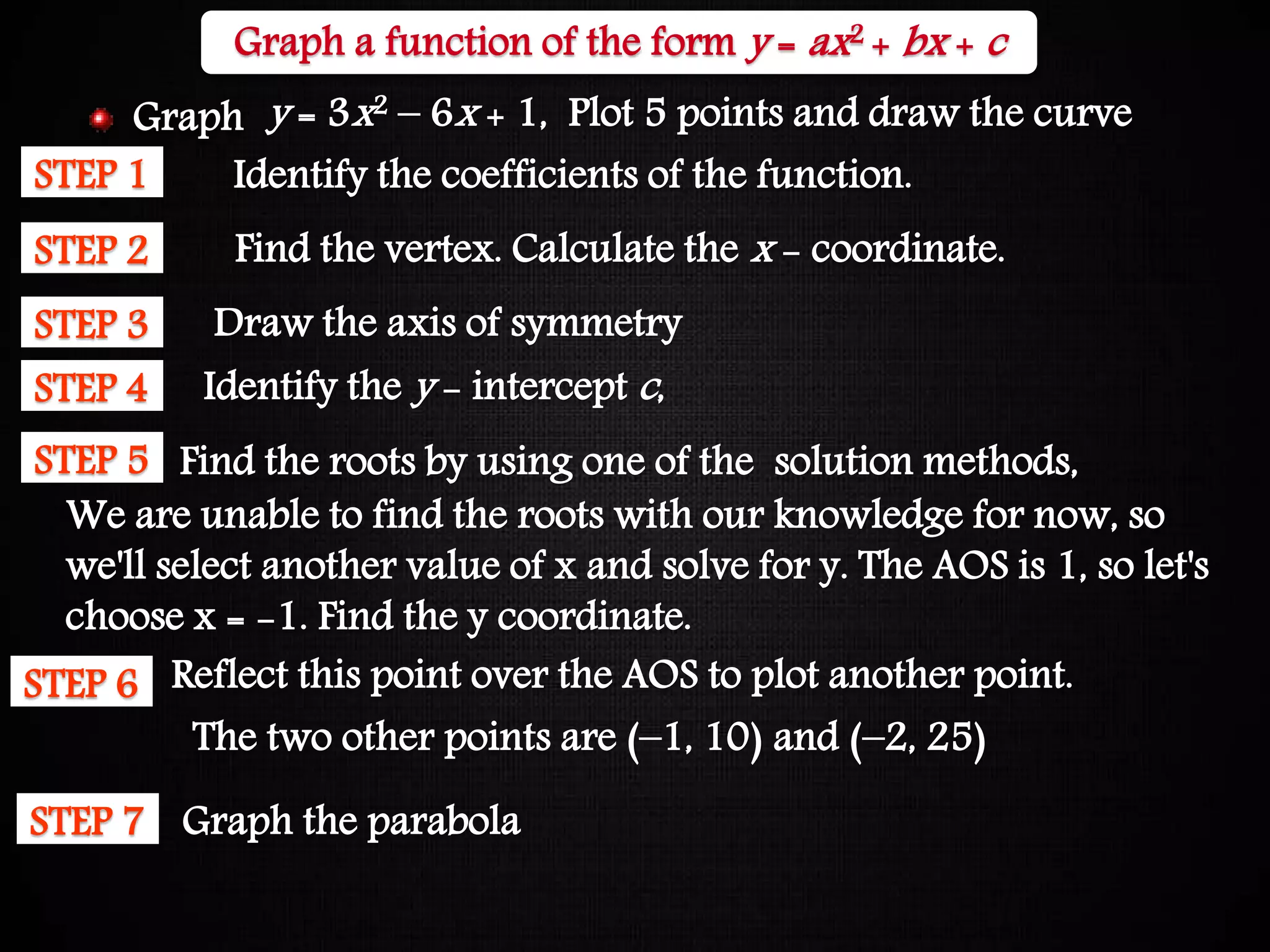 Graph a function of the form $y = ax^2 + bx + c$

Graph $y = 3x^2 - 6x + 1$, Plot 5 points and draw the curve

STEP 1 Identify the coefficients of the function.

STEP 2 Find the vertex. Calculate the $x$ – coordinate.

STEP 3 Draw the axis of symmetry

STEP 4 Identify the $y$ – intercept $c$,

STEP 5 Find the roots by using one of the solution methods,

We are unable to find the roots with our knowledge for now, so we'll select another value of x and solve for y. The AOS is 1, so let's choose x = –1. Find the y coordinate.

STEP 6 Reflect this point over the AOS to plot another point.

The two other points are (–1, 10) and (–2, 25)

STEP 7 Graph the parabola